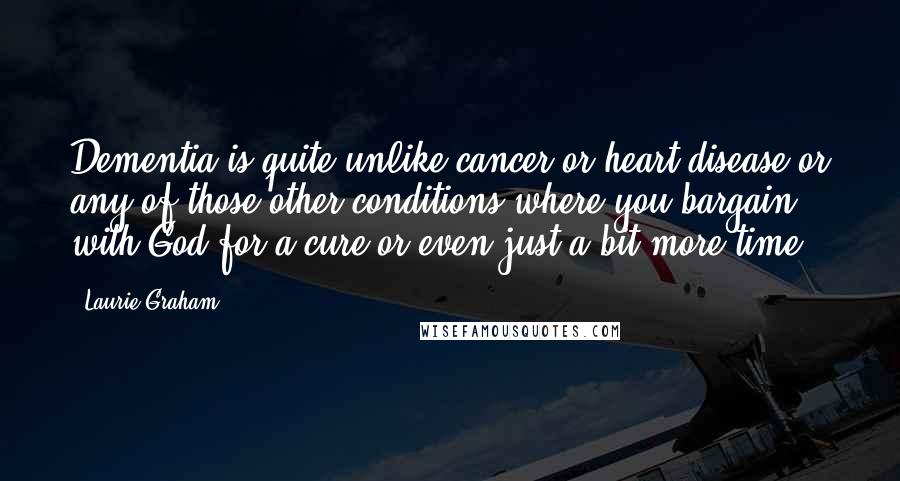 Dementia is quite unlike cancer or heart disease or any of those other conditions where you bargain with God for a cure or even just a bit more time.

Laurie Graham

WISEFAMOUSQUOTES.COM